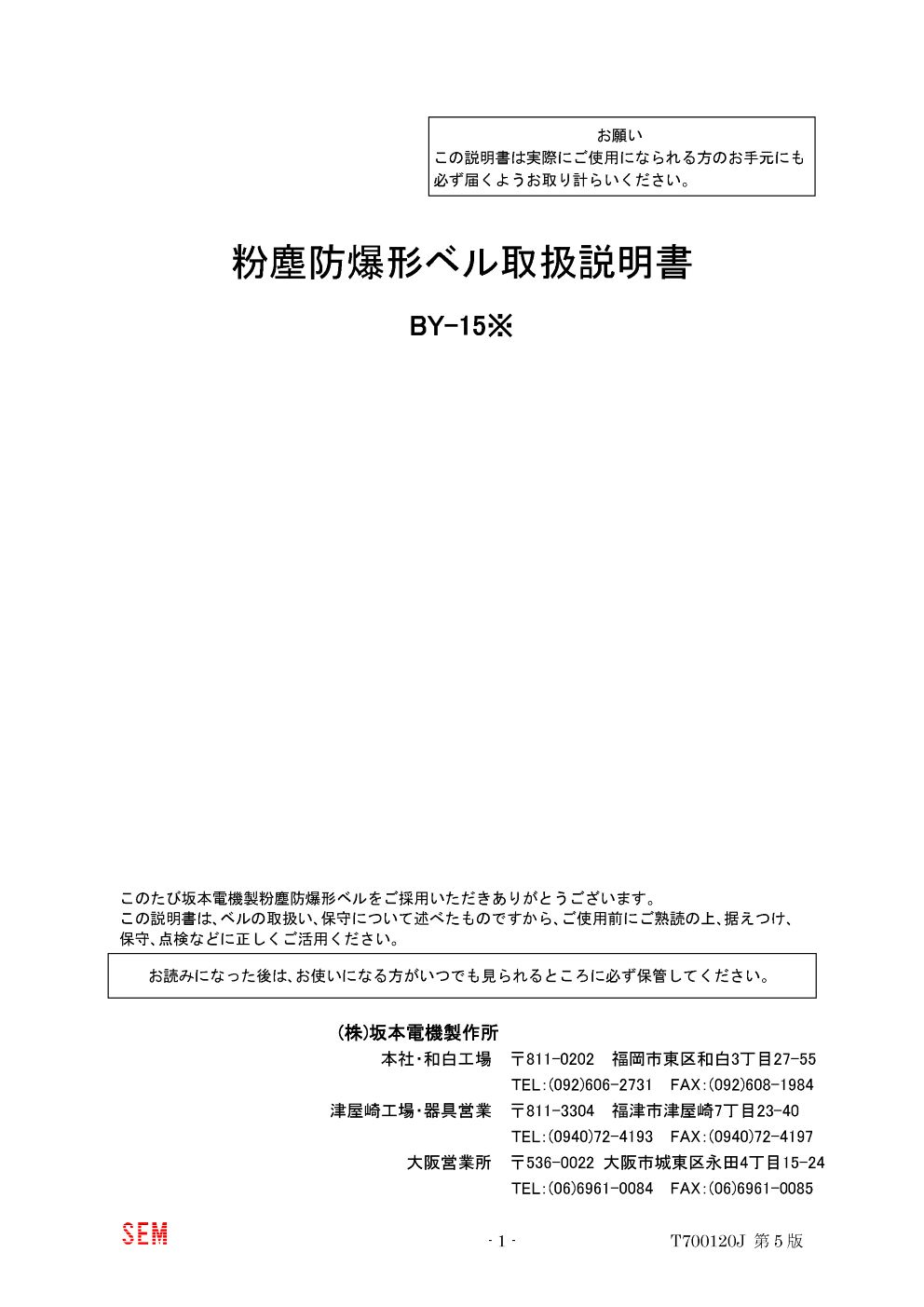 お願い
この説明書は実際にご使用になられる方のお手元にも必ず届くようお取り計らいください。

粉塵防爆形ベル取扱説明書

BY-15※

このたび坂本電機製粉塵防爆形ベルをご採用いただきありがとうございます。
この説明書は、ベルの取扱い、保守について述べたものですから、ご使用前にご熟読の上、据えつけ、保守、点検などに正しくご活用ください。

お読みになった後は、お使いになる方がいつでも見られるところに必ず保管してください。

(株)坂本電機製作所
本社・和白工場　〒811-0202　福岡市東区和白3丁目27-55
TEL:(092)606-2731　FAX:(092)608-1984
津屋崎工場・器具営業　〒811-3304　福津市津屋崎7丁目23-40
TEL:(0940)72-4193　FAX:(0940)72-4197
大阪営業所　〒536-0022 大阪市城東区永田4丁目15-24
TEL:(06)6961-0084　FAX:(06)6961-0085

SEM

- 1 -

T700120J 第5版